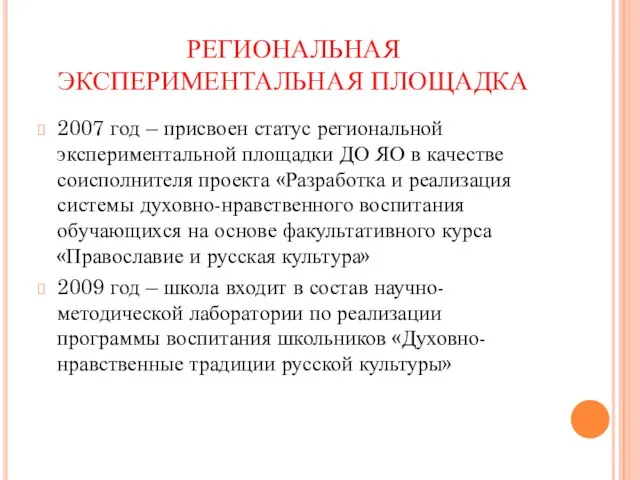 РЕГИОНАЛЬНАЯ ЭКСПЕРИМЕНТАЛЬНАЯ ПЛОЩАДКА

2007 год – присвоен статус региональной экспериментальной площадки ДО ЯО в качестве соисполнителя проекта «Разработка и реализация системы духовно-нравственного воспитания обучающихся на основе факультативного курса «Православие и русская культура»

2009 год – школа входит в состав научно-методической лаборатории по реализации программы воспитания школьников «Духовно-нравственные традиции русской культуры»